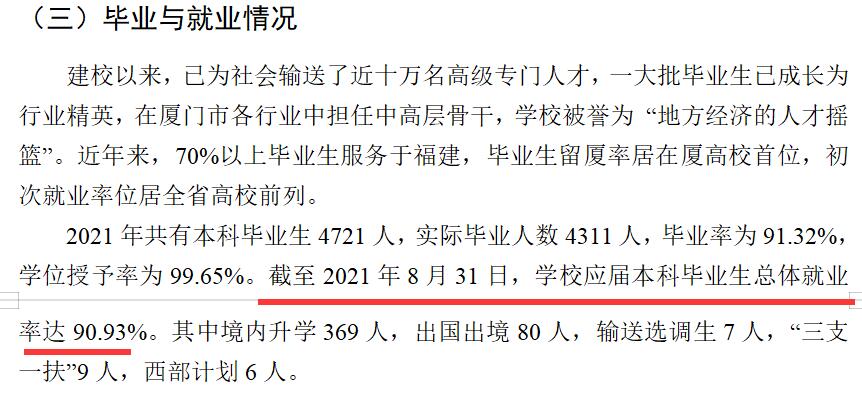 （三）毕业与就业情况

建校以来，已为社会输送了近十万名高级专门人才，一大批毕业生已成长为行业精英，在厦门市各行业中担任中高层骨干，学校被誉为“地方经济的人才摇篮”。近年来，70%以上毕业生服务于福建，毕业生留厦率居在厦高校首位，初次就业率位居全省高校前列。

2021 年共有本科毕业生 4721 人，实际毕业人数 4311 人，毕业率为 91.32%，学位授予率为 99.65%。截至 2021 年 8 月 31 日，学校应届本科毕业生总体就业率达 90.93%。其中境内升学 369 人，出国出境 80 人，输送选调生 7 人，“三支一扶”9 人，西部计划 6 人。